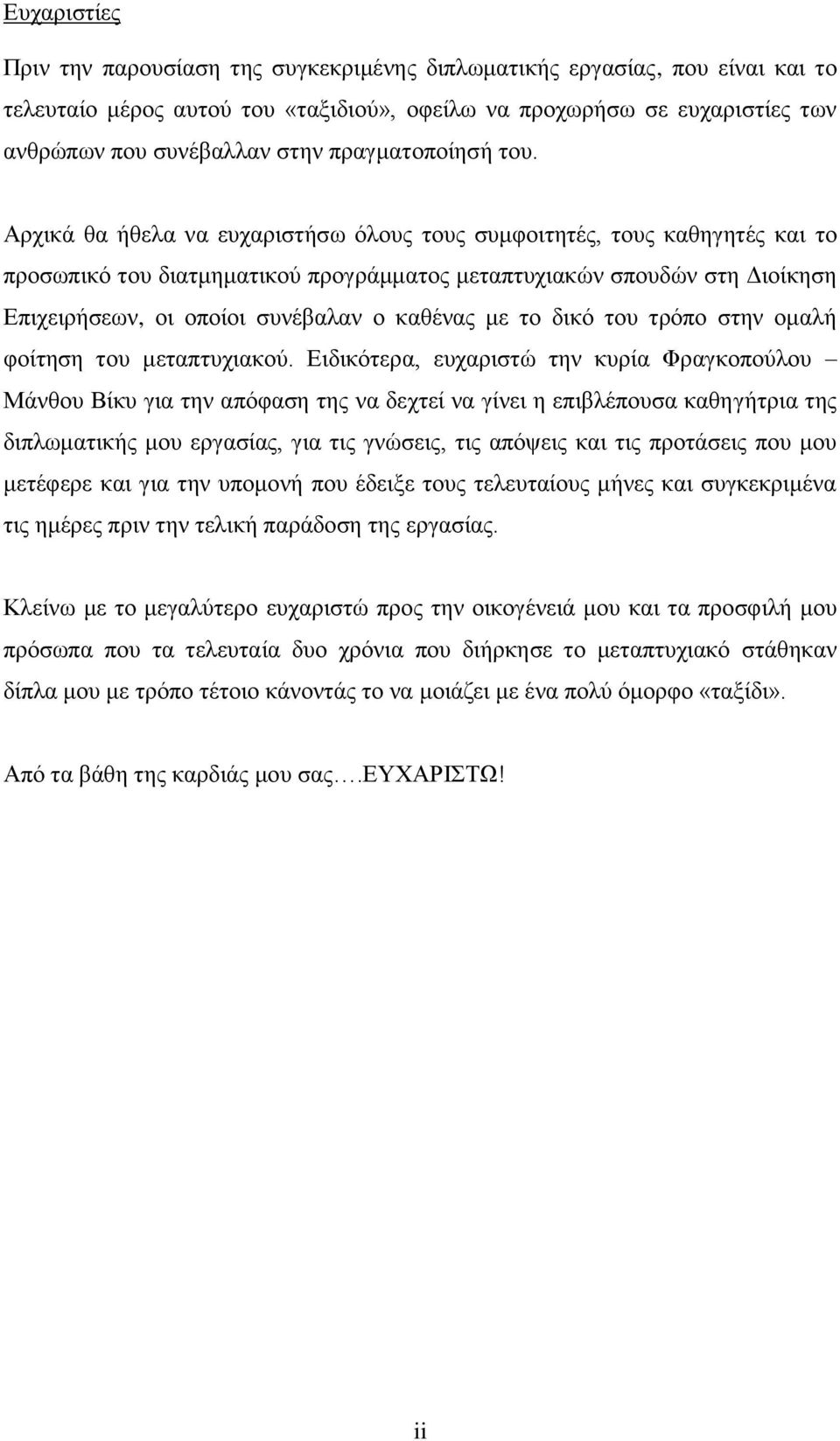 Ευχαριστίες

Πριν την παρουσίαση της συγκεκριμένης διπλωματικής εργασίας, που είναι και το τελευταίο μέρος αυτού του «ταξιδιού», οφείλω να προχωρήσω σε ευχαριστίες των ανθρώπων που συνέβαλλαν στην πραγματοποίησή του.

Αρχικά θα ήθελα να ευχαριστήσω όλους τους συμφοιτητές, τους καθηγητές και το προσωπικό του διατμηματικού προγράμματος μεταπτυχιακών σπουδών στη Διοίκηση Επιχειρήσεων, οι οποίοι συνέβαλαν ο καθένας με το δικό του τρόπο στην ομαλή φοίτηση του μεταπτυχιακού. Ειδικότερα, ευχαριστώ την κυρία Φραγκοπούλου – Μάνθου Βίκυ για την απόφαση της να δεχτεί να γίνει η επιβλέπουσα καθηγήτρια της διπλωματικής μου εργασίας, για τις γνώσεις, τις απόψεις και τις προτάσεις που μου μετέφερε και για την υπομονή που έδειξε τους τελευταίους μήνες και συγκεκριμένα τις ημέρες πριν την τελική παράδοση της εργασίας.

Κλείνω με το μεγαλύτερο ευχαριστώ προς την οικογένειά μου και τα προσφιλή μου πρόσωπα που τα τελευταία δυο χρόνια που διήρκησε το μεταπτυχιακό στάθηκαν δίπλα μου με τρόπο τέτοιο κάνοντάς το να μοιάζει με ένα πολύ όμορφο «ταξίδι».

Από τα βάθη της καρδιάς μου σας….ΕΥΧΑΡΙΣΤΩ!

ii